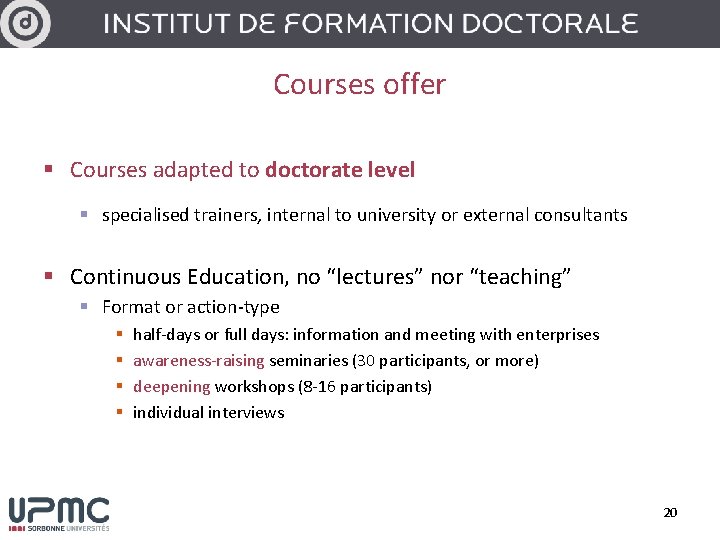 INSTITUT DE FORMATION DOCTORALE

Courses offer

• Courses adapted to doctorate level

• specialised trainers, internal to university or external consultants

• Continuous Education, no "lectures" nor "teaching"

• Format or action-type

• half-days or full days: information and meeting with enterprises
• awareness-raising seminaries (30 participants, or more)
• deepening workshops (8-16 participants)
• individual interviews

UPMC
SORBONNE UNIVERSITÉS

20